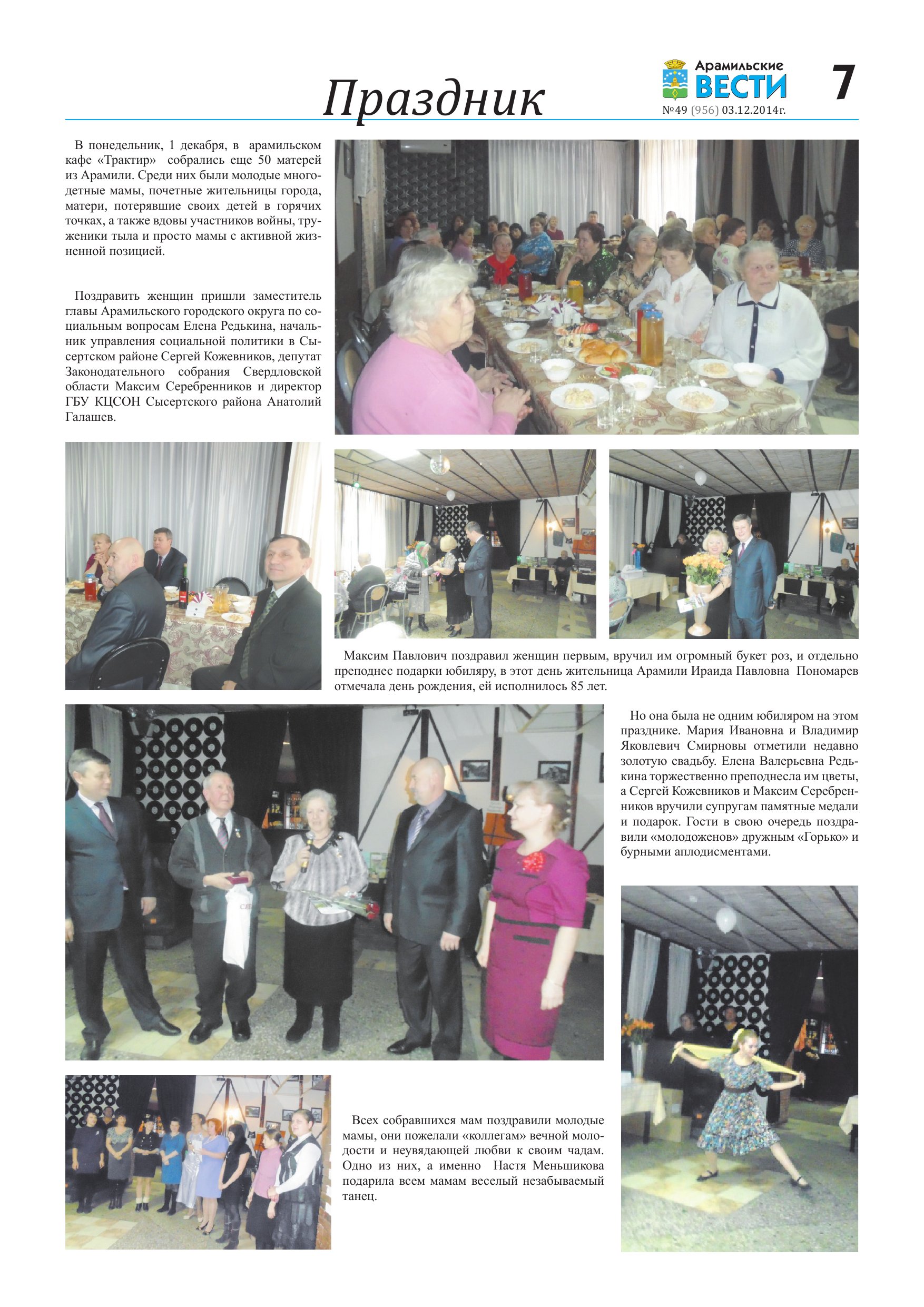 Праздник

Арамильские ВЕСТИ

№49 (956) 03.12.2014г.

7

В понедельник, 1 декабря, в арамильском кафе «Трактир» собрались еще 50 матерей из Арамили. Среди них были молодые многодетные мамы, почетные жительницы города, матери, потерявшие своих детей в горячих точках, а также вдовы участников войны, труженики тыла и просто мамы с активной жизненной позицией.

Поздравить женщин пришли заместитель главы Арамильского городского округа по социальным вопросам Елена Редькина, начальник управления социальной политики в Сысертском районе Сергей Кожевников, депутат Законодательного собрания Свердловской области Максим Серебренников и директор ГБУ КЦСОН Сысертского района Анатолий Галашев.

Максим Павлович поздравил женщин первым, вручил им огромный букет роз, и отдельно преподнес подарки юбиляру, в этот день жительница Арамили Ираида Павловна Пономарев отмечала день рождения, ей исполнилось 85 лет.

Но она была не одним юбиляром на этом празднике. Мария Ивановна и Владимир Яковлевич Смирновы отметили недавно золотую свадьбу. Елена Валерьевна Редькина торжественно преподнесла им цветы, а Сергей Кожевников и Максим Серебренников вручили супругам памятные медали и подарок. Гости в свою очередь поздравили «молодоженов» дружным «Горько» и бурными аплодисментами.

Всех собравшихся мам поздравили молодые мамы, они пожелали «коллегам» вечной молодости и неувядающей любви к своим чадам. Одно из них, а именно Настя Меньшикова подарила всем мамам веселый незабываемый танец.